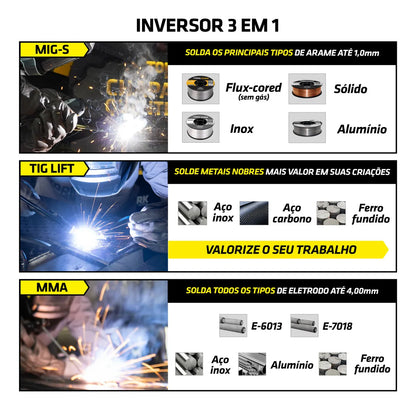 INVERSOR 3 EM 1

MIG-S

SOLDA OS PRINCIPAIS TIPOS DE ARAME ATÉ 1,0mm

Flux-cored
(sem gás)

Sólido

Inox

Alumínio

TIG LIFT

SOLDE METAIS NOBRES MAIS VALOR EM SUAS CRIAÇÕES

Aço inox

Aço carbono

Ferro fundido

VALORIZE O SEU TRABALHO

MMA

SOLDA TODOS OS TIPOS DE ELETRODO ATÉ 4,00mm

E-6013

E-7018

Aço inox

Alumínio

Ferro fundido